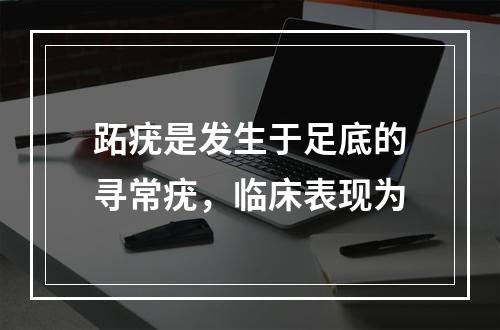 跖疣是发生于足底的寻常疣，临床表现为